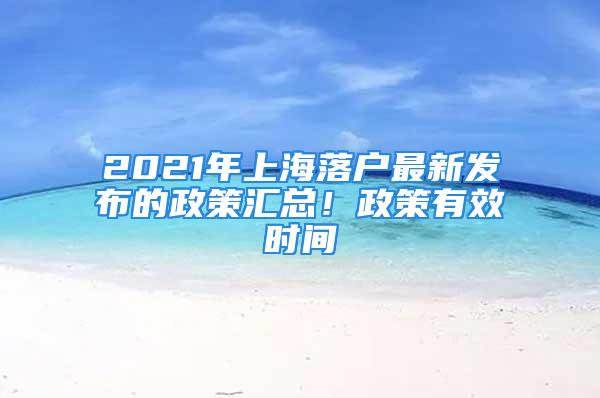 2021年上海落户最新发布的政策汇总！政策有效时间